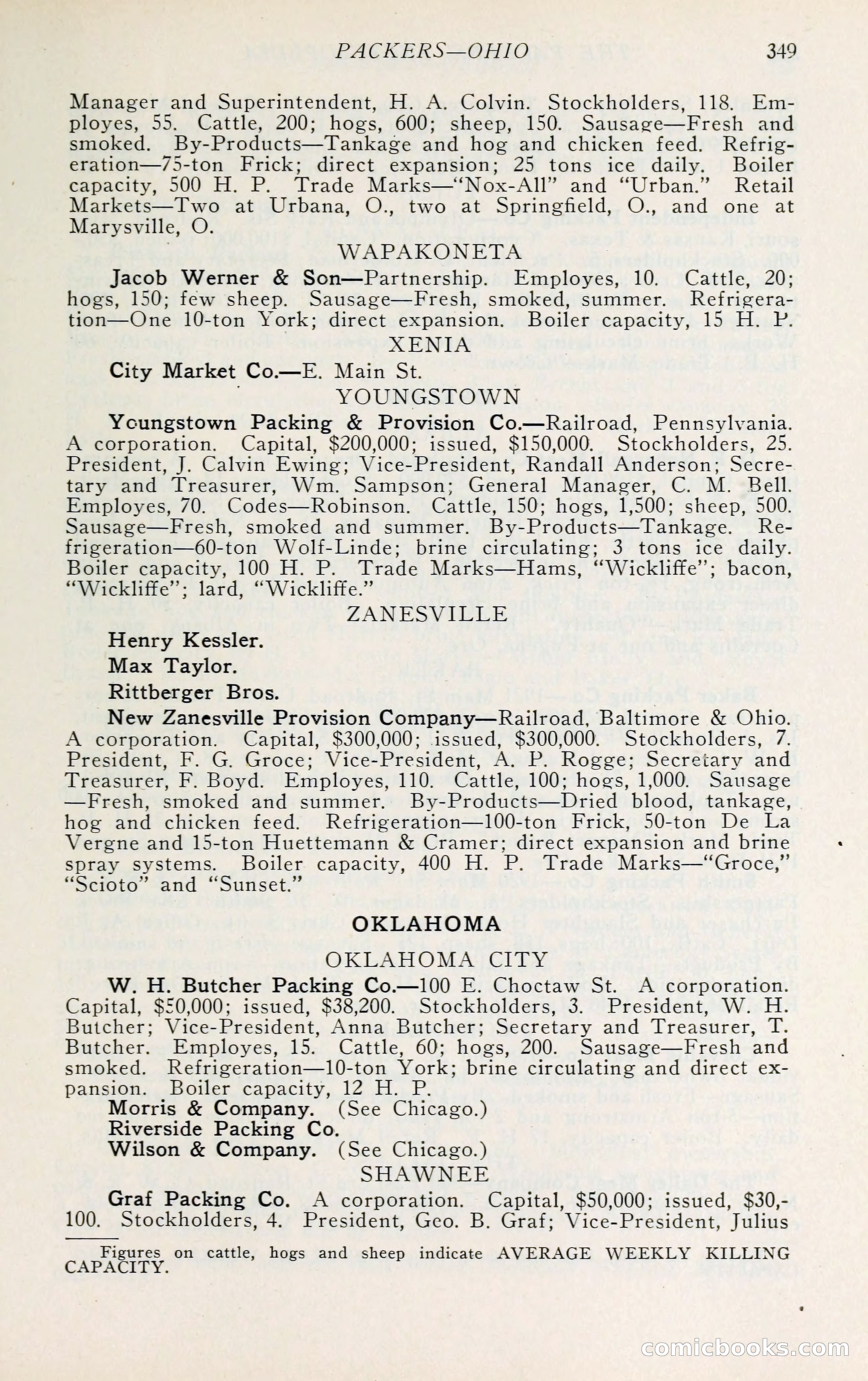 PACKERS—OHIO 349

Manager and Superintendent, H. A. Colvin. Stockholders, 118. Employes, 55. Cattle, 200; hogs, 600; sheep, 150. Sausage—Fresh and smoked. By-Products—Tankage and hog and chicken feed. Refrigeration—75-ton Frick; direct expansion; 25 tons ice daily. Boiler capacity, 500 H. P. Trade Marks—"Nox-All" and "Urban." Retail Markets—Two at Urbana, O., two at Springfield, O., and one at Marysville, O.

WAPAKONETA

Jacob Werner & Son—Partnership. Employes, 10. Cattle, 20; hogs, 150; few sheep. Sausage—Fresh, smoked, summer. Refrigeration—One 10-ton York; direct expansion. Boiler capacity, 15 H. P.

XENIA

City Market Co.—E. Main St.

YOUNGSTOWN

Youngstown Packing & Provision Co.—Railroad, Pennsylvania. A corporation. Capital, $200,000; issued, $150,000. Stockholders, 25. President, J. Calvin Ewing; Vice-President, Randall Anderson; Secretary and Treasurer, Wm. Sampson; General Manager, C. M. Bell. Employes, 70. Codes—Robinson. Cattle, 150; hogs, 1,500; sheep, 500. Sausage—Fresh, smoked and summer. By-Products—Tankage. Refrigeration—60-ton Wolf-Linde; brine circulating; 3 tons ice daily. Boiler capacity, 100 H. P. Trade Marks—Hams, "Wickliffe"; bacon, "Wickliffe"; lard, "Wickliffe."

ZANESVILLE

Henry Kessler.

Max Taylor.

Rittberger Bros.

New Zanesville Provision Company—Railroad, Baltimore & Ohio. A corporation. Capital, $300,000; issued, $300,000. Stockholders, 7. President, F. G. Groce; Vice-President, A. P. Rogge; Secretary and Treasurer, F. Boyd. Employes, 110. Cattle, 100; hogs, 1,000. Sausage—Fresh, smoked and summer. By-Products—Dried blood, tankage, hog and chicken feed. Refrigeration—100-ton Frick, 50-ton De La Vergne and 15-ton Huettemann & Cramer; direct expansion and brine spray systems. Boiler capacity, 400 H. P. Trade Marks—"Groce," "Scioto" and "Sunset."

OKLAHOMA

OKLAHOMA CITY

W. H. Butcher Packing Co.—100 E. Choctaw St. A corporation. Capital, $50,000; issued, $38,200. Stockholders, 3. President, W. H. Butcher; Vice-President, Anna Butcher; Secretary and Treasurer, T. Butcher. Employes, 15. Cattle, 60; hogs, 200. Sausage—Fresh and smoked. Refrigeration—10-ton York; brine circulating and direct expansion. Boiler capacity, 12 H. P.

Morris & Company. (See Chicago.)

Riverside Packing Co.

Wilson & Company. (See Chicago.)

SHAWNEE

Graf Packing Co. A corporation. Capital, $50,000; issued, $30,100. Stockholders, 4. President, Geo. B. Graf; Vice-President, Julius

Figures on cattle, hogs and sheep indicate AVERAGE WEEKLY KILLING CAPACITY.

comicbooks.com